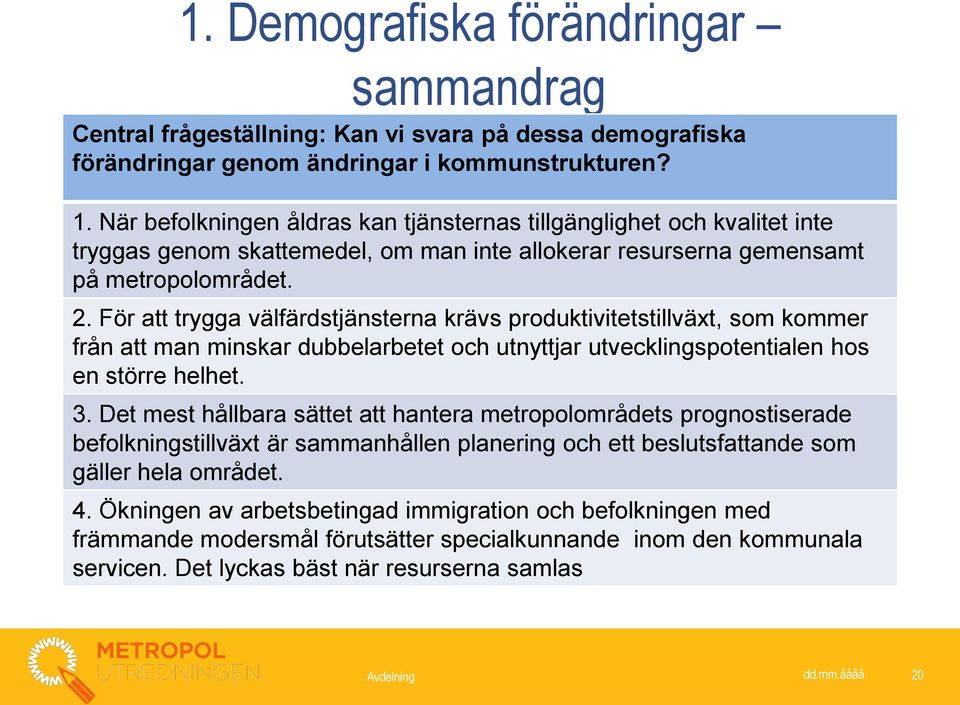 1. Demografiska förändringar – sammandrag

Central frågeställning: Kan vi svara på dessa demografiska förändringar genom ändringar i kommunstrukturen?

1. När befolkningen åldras kan tjänsternas tillgänglighet och kvalitet inte tryggas genom skattemedel, om man inte allokerar resurserna gemensamt på metropolområdet.

2. För att trygga välfärdstjänsterna krävs produktivitetstillväxt, som kommer från att man minskar dubbelarbetet och utnyttjar utvecklingspotentialen hos en större helhet.

3. Det mest hållbara sättet att hantera metropolområdets prognostiserade befolkningstillväxt är sammanhållen planering och ett beslutsfattande som gäller hela området.

4. Ökningen av arbetsbetingad immigration och befolkningen med främmande modersmål förutsätter specialkunnande inom den kommunala servicen. Det lyckas bäst när resurserna samlas

METROPOL UTREDNINGEN

Avdelning

dd.mm.åååå

20